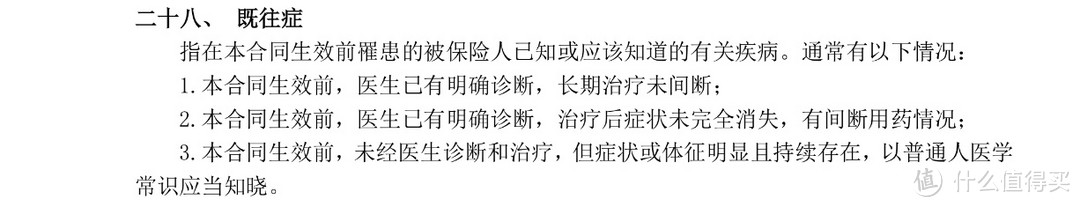 二十八、 既往症

指在本合同生效前罹患的被保险人已知或应该知道的有关疾病。通常有以下情况：

1. 本合同生效前，医生已有明确诊断，长期治疗未间断；

2. 本合同生效前，医生已有明确诊断，治疗后症状未完全消失，有间断用药情况；

3. 本合同生效前，未经医生诊断和治疗，但症状或体征明显且持续存在，以普通人医学常识应当知晓。

值 什么值得买